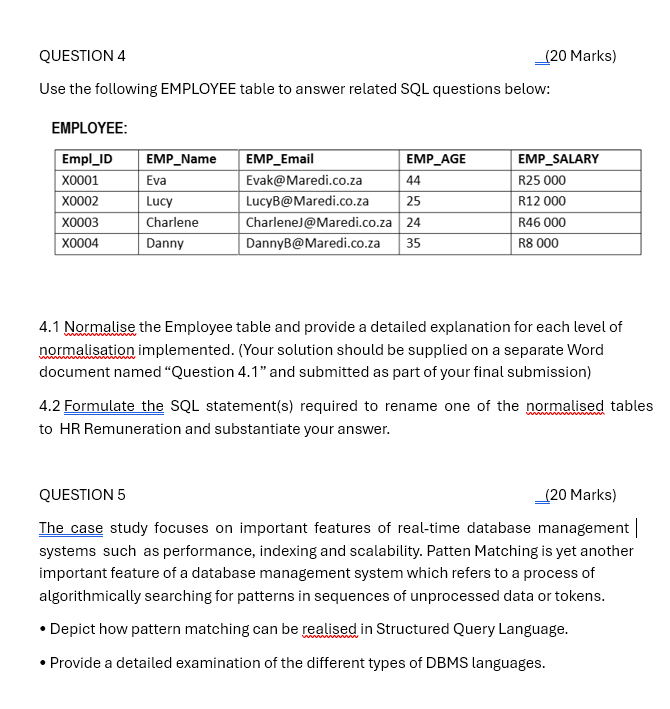 QUESTION 4 (20 Marks)

Use the following EMPLOYEE table to answer related SQL questions below:

EMPLOYEE:

| Empl_ID | EMP_Name | EMP_Email | EMP_AGE | EMP_SALARY |
|---|---|---|---|---|
| X0001 | Eva | Evak@Maredi.co.za | 44 | R25 000 |
| X0002 | Lucy | LucyB@Maredi.co.za | 25 | R12 000 |
| X0003 | Charlene | CharleneJ@Maredi.co.za | 24 | R46 000 |
| X0004 | Danny | DannyB@Maredi.co.za | 35 | R8 000 |

4.1 Normalise the Employee table and provide a detailed explanation for each level of normalisation implemented. (Your solution should be supplied on a separate Word document named “Question 4.1” and submitted as part of your final submission)

4.2 Formulate the SQL statement(s) required to rename one of the normalised tables to HR Remuneration and substantiate your answer.

QUESTION 5 (20 Marks)

The case study focuses on important features of real-time database management systems such as performance, indexing and scalability. Patten Matching is yet another important feature of a database management system which refers to a process of algorithmically searching for patterns in sequences of unprocessed data or tokens.

• Depict how pattern matching can be realised in Structured Query Language.

• Provide a detailed examination of the different types of DBMS languages.